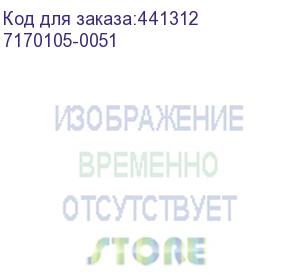 Код для заказа:441312
7170105-0051

ИЗОБРАЖЕНИЕ
ВРЕМЕННО
ОТСУТСТВУЕТ
STORE